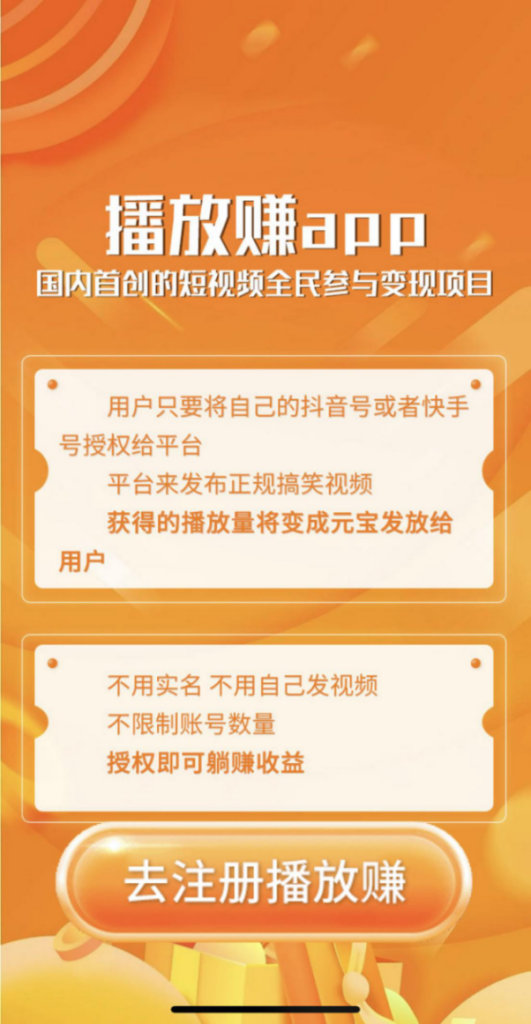 播放赚app
国内首创的短视频全民参与变现项目

用户只要将自己的抖音号或者快手号授权给平台
平台来发布正规搞笑视频
获得的播放量将变成元宝发放给用户

不用实名 不用自己发视频
不限制账号数量
授权即可躺赚收益

去注册播放赚